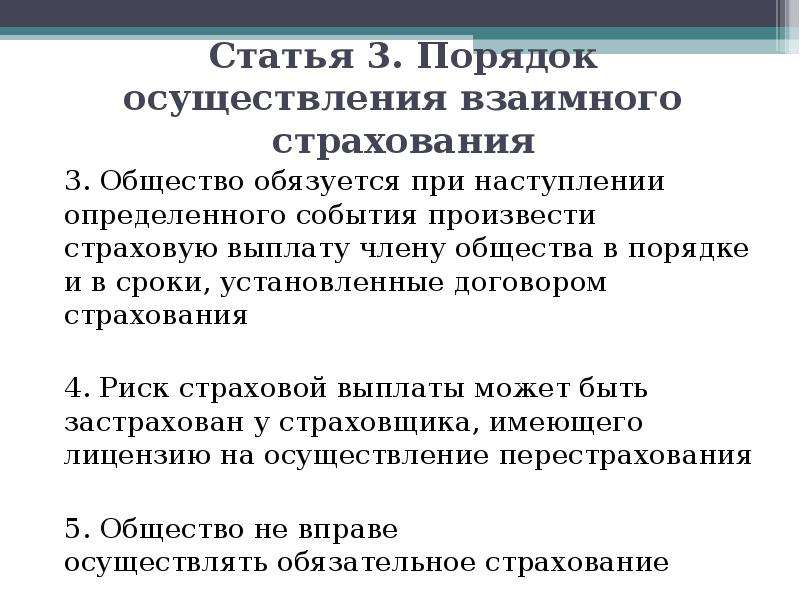 Статья 3. Порядок осуществления взаимного страхования

3. Общество обязуется при наступлении определенного события произвести страховую выплату члену общества в порядке и в сроки, установленные договором страхования

4. Риск страховой выплаты может быть застрахован у страховщика, имеющего лицензию на осуществление перестрахования

5. Общество не вправе осуществлять обязательное страхование